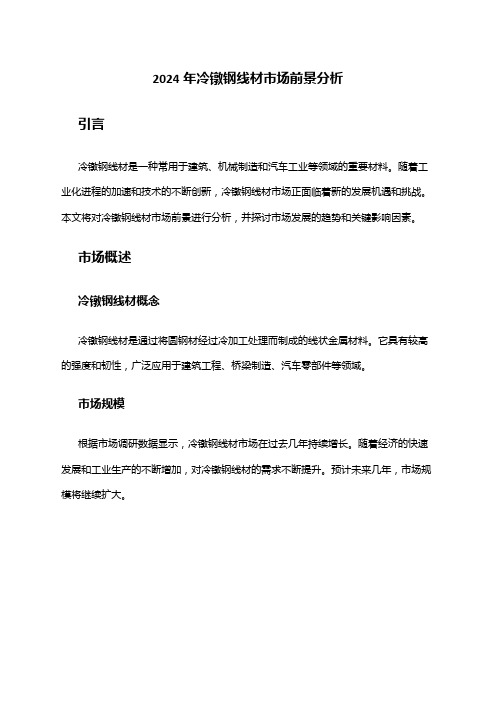 2024 年冷镦钢线材市场前景分析

引言

冷镦钢线材是一种常用于建筑、机械制造和汽车工业等领域的重要材料。随着工业化进程的加速和技术的不断创新，冷镦钢线材市场正面临着新的发展机遇和挑战。本文将对冷镦钢线材市场前景进行分析，并探讨市场发展的趋势和关键影响因素。

市场概述

冷镦钢线材概念

冷镦钢线材是通过将圆钢材经过冷加工处理而制成的线状金属材料。它具有较高的强度和韧性，广泛应用于建筑工程、桥梁制造、汽车零部件等领域。

市场规模

根据市场调研数据显示，冷镦钢线材市场在过去几年持续增长。随着经济的快速发展和工业生产的不断增加，对冷镦钢线材的需求不断提升。预计未来几年，市场规模将继续扩大。